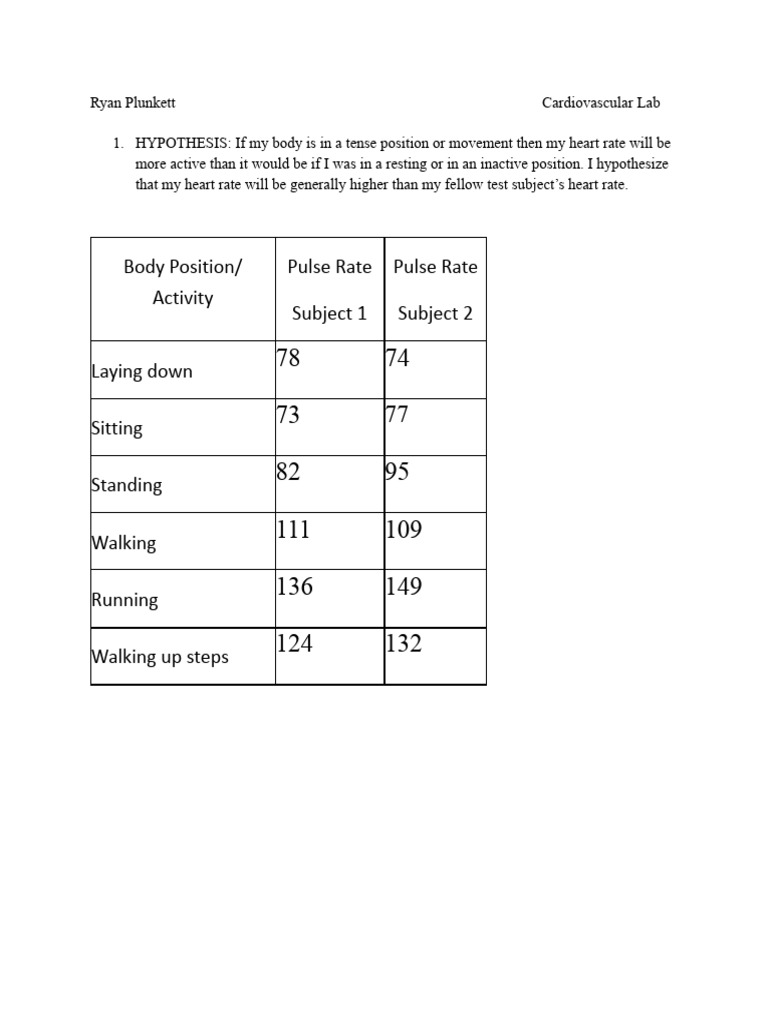 Ryan Plunkett Cardiovascular Lab

1. HYPOTHESIS: If my body is in a tense position or movement then my heart rate will be more active than it would be if I was in a resting or in an inactive position. I hypothesize that my heart rate will be generally higher than my fellow test subject's heart rate.

| Body Position/ Activity | Pulse Rate Subject 1 | Pulse Rate Subject 2 |
|---|---|---|
| Laying down | 78 | 74 |
| Sitting | 73 | 77 |
| Standing | 82 | 95 |
| Walking | 111 | 109 |
| Running | 136 | 149 |
| Walking up steps | 124 | 132 |